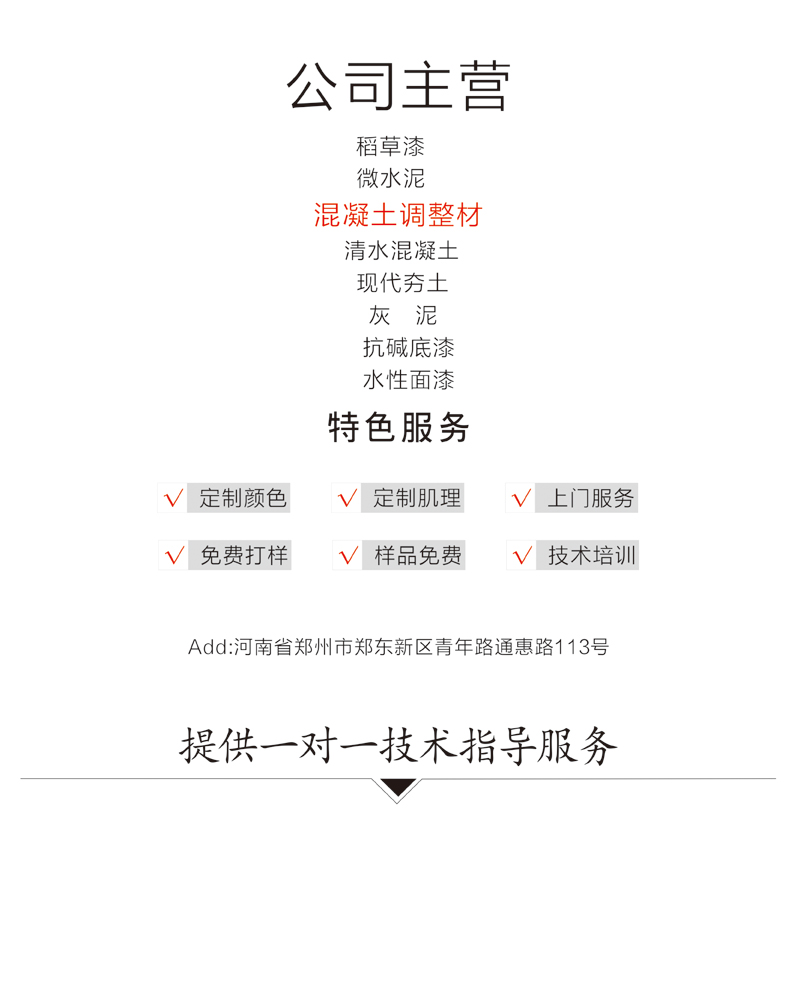 公司主营

稻草漆
微水泥
混凝土调整材
清水混凝土
现代夯土
灰　泥
抗碱底漆
水性面漆

特色服务

√ 定制颜色
√ 定制肌理
√ 上门服务

√ 免费打样
√ 样品免费
√ 技术培训

Add:河南省郑州市郑东新区青年路通惠路113号

提供一对一技术指导服务